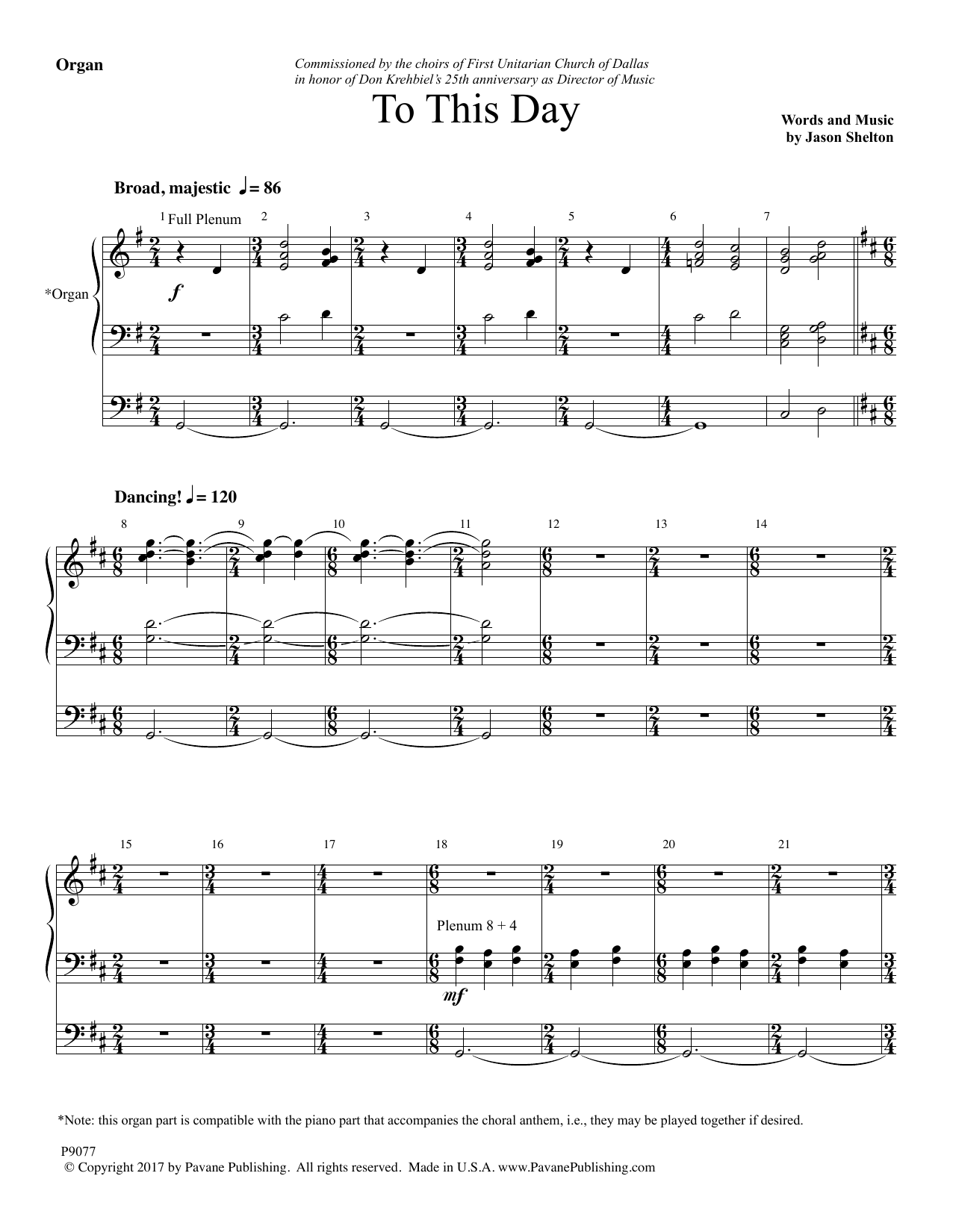 Organ

Commissioned by the choirs of First Unitarian Church of Dallas
in honor of Don Krehbiel's 25th anniversary as Director of Music

To This Day

Words and Music
by Jason Shelton

Broad, majestic ♩= 86

1 Full Plenum 2 3 4 5 6 7

*Organ

f

Dancing! ♩= 120

8 9 10 11 12 13 14

15 16 17 18 19 20 21

Plenum 8 + 4

mf

*Note: this organ part is compatible with the piano part that accompanies the choral anthem, i.e., they may be played together if desired.

P9077
© Copyright 2017 by Pavane Publishing. All rights reserved. Made in U.S.A. www.PavanePublishing.com